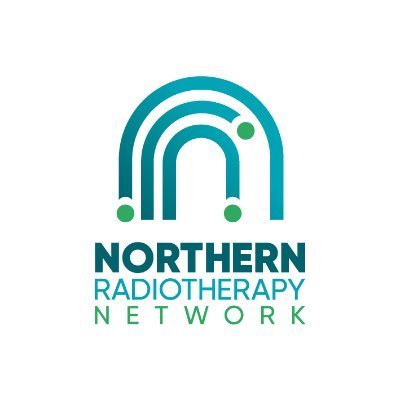 NORTHERN
RADIOTHERAPY
NETWORK